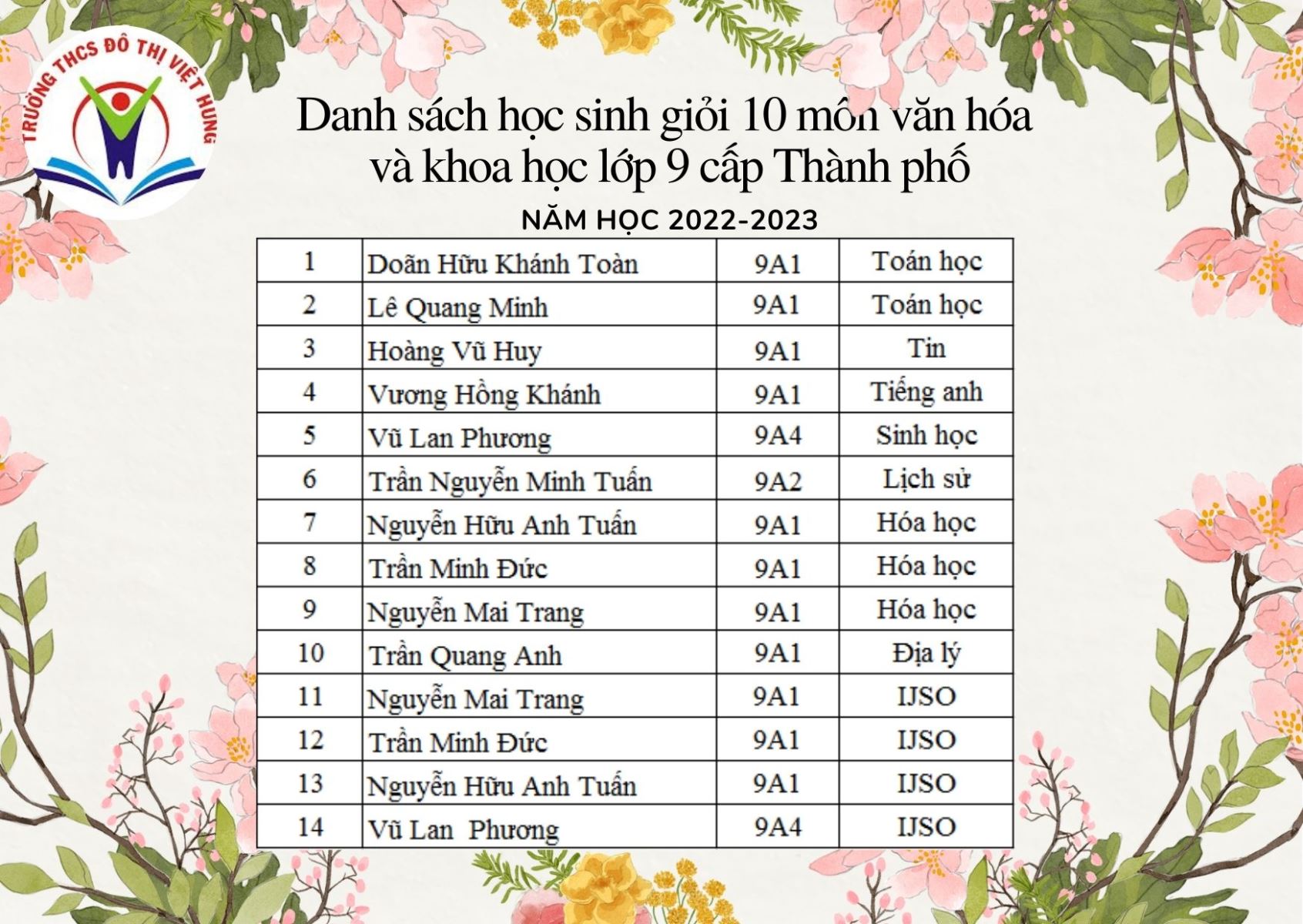 TRƯỜNG THCS ĐÔ THỊ VIỆT HƯNG

Danh sách học sinh giỏi 10 môn văn hóa và khoa học lớp 9 cấp Thành phố

NĂM HỌC 2022-2023

| 1 | Doãn Hữu Khánh Toàn | 9A1 | Toán học |
|---|---|---|---|
| 2 | Lê Quang Minh | 9A1 | Toán học |
| 3 | Hoàng Vũ Huy | 9A1 | Tin |
| 4 | Vương Hồng Khánh | 9A1 | Tiếng anh |
| 5 | Vũ Lan Phương | 9A4 | Sinh học |
| 6 | Trần Nguyễn Minh Tuấn | 9A2 | Lịch sử |
| 7 | Nguyễn Hữu Anh Tuấn | 9A1 | Hóa học |
| 8 | Trần Minh Đức | 9A1 | Hóa học |
| 9 | Nguyễn Mai Trang | 9A1 | Hóa học |
| 10 | Trần Quang Anh | 9A1 | Địa lý |
| 11 | Nguyễn Mai Trang | 9A1 | IJSO |
| 12 | Trần Minh Đức | 9A1 | IJSO |
| 13 | Nguyễn Hữu Anh Tuấn | 9A1 | IJSO |
| 14 | Vũ Lan Phương | 9A4 | IJSO |